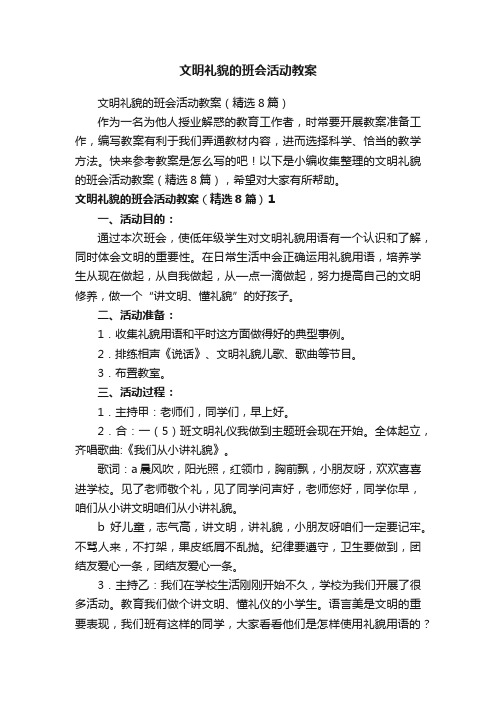 文明礼貌的班会活动教案

文明礼貌的班会活动教案（精选8篇）

作为一名为他人授业解惑的教育工作者，时常要开展教案准备工作，编写教案有利于我们弄通教材内容，进而选择科学、恰当的教学方法。快来参考教案是怎么写的吧！以下是小编收集整理的文明礼貌的班会活动教案（精选8篇），希望对大家有所帮助。

文明礼貌的班会活动教案（精选8篇）1

一、活动目的：

通过本次班会，使低年级学生对文明礼貌用语有一个认识和了解，同时体会文明的重要性。在日常生活中会正确运用礼貌用语，培养学生从现在做起，从自我做起，从一点一滴做起，努力提高自己的文明修养，做一个“讲文明、懂礼貌”的好孩子。

二、活动准备：

1．收集礼貌用语和平时这方面做得好的典型事例。

2．排练相声《说话》、文明礼貌儿歌、歌曲等节目。

3．布置教室。

三、活动过程：

1．主持甲：老师们，同学们，早上好。

2．合：一（5）班文明礼仪我做到主题班会现在开始。全体起立，齐唱歌曲:《我们从小讲礼貌》。

歌词：a 晨风吹，阳光照，红领巾，胸前飘，小朋友呀，欢欢喜喜进学校。见了老师敬个礼，见了同学问声好，老师您好，同学你早，咱们从小讲文明咱们从小讲礼貌。

b 好儿童，志气高，讲文明，讲礼貌，小朋友呀咱们一定要记牢。不骂人来，不打架，果皮纸屑不乱抛。纪律要遵守，卫生要做到，团结友爱心一条，团结友爱心一条。

3．主持乙：我们在学校生活刚刚开始不久，学校为我们开展了很多活动。教育我们做个讲文明、懂礼仪的小学生。语言美是文明的重要表现，我们班有这样的同学，大家看看他们是怎样使用礼貌用语的？